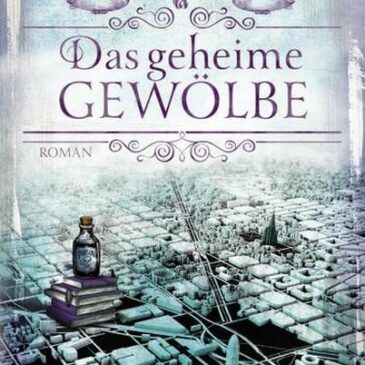 Das geheime
GEWÖLBE

ROMAN